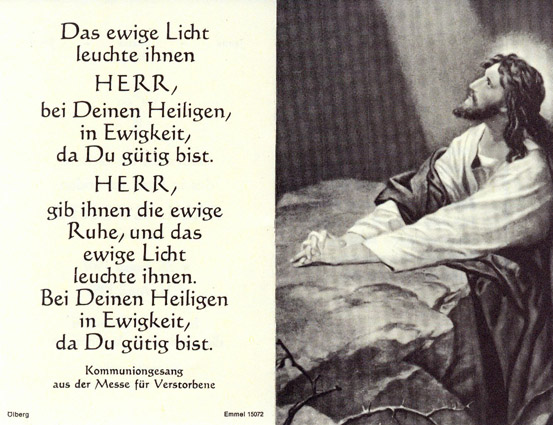 Das ewige Licht leuchte ihnen
HERR,
bei Deinen Heiligen, in Ewigkeit, da Du gütig bist.
HERR,
gib ihnen die ewige Ruhe, und das ewige Licht leuchte ihnen. Bei Deinen Heiligen in Ewigkeit, da Du gütig bist.

Kommuniongesang
aus der Messe für Verstorbene

Ölberg

Emmel 15072